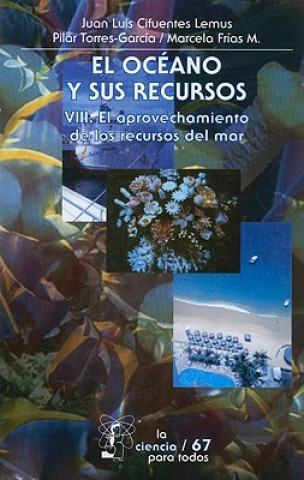 Juan Luis Cifuentes Lemus
Pilar Torres-García / Marcela Frías M.

EL OCÉANO Y SUS RECURSOS

VIII. El aprovechamiento de los recursos del mar

la ciencia / 67 para todos